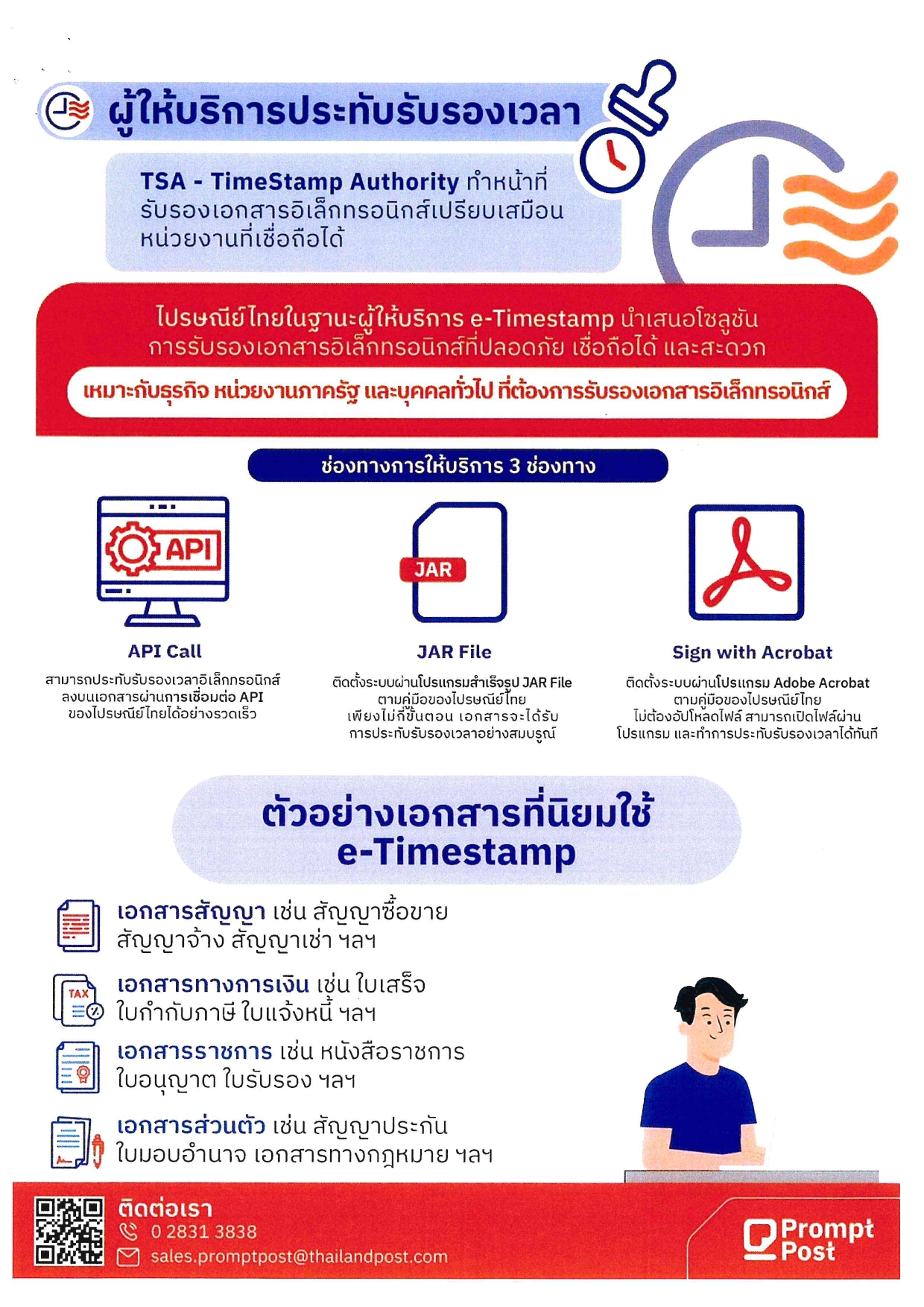 ผู้ให้บริการประทับรับรองเวลา

TSA - TimeStamp Authority ทำหน้าที่รับรองเอกสารอิเล็กทรอนิกส์เปรียบเสมือนหน่วยงานที่เชื่อถือได้

ไปรษณีย์ไทยในฐานะผู้ให้บริการ e-Timestamp นำเสนอโซลูชันการรับรองเอกสารอิเล็กทรอนิกส์ที่ปลอดภัย เชื่อถือได้ และสะดวก

เหมาะกับธุรกิจ หน่วยงานภาครัฐ และบุคคลทั่วไป ที่ต้องการรับรองเอกสารอิเล็กทรอนิกส์

ช่องทางการให้บริการ 3 ช่องทาง

API

API Call

สามารถประทับรับรองเวลาอิเล็กทรอนิกส์ลงบนเอกสารผ่านการเชื่อมต่อ API ของไปรษณีย์ไทยได้อย่างรวดเร็ว

JAR

JAR File

ติดตั้งระบบผ่านโปรแกรมสำเร็จรูป JAR File ตามคู่มือของไปรษณีย์ไทย เพียงไม่กี่ขั้นตอน เอกสารจะได้รับการประทับรับรองเวลาอย่างสมบูรณ์

Sign with Acrobat

ติดตั้งระบบผ่านโปรแกรม Adobe Acrobat ตามคู่มือของไปรษณีย์ไทย ไม่ต้องอัปโหลดไฟล์ สามารถเปิดไฟล์ผ่านโปรแกรม และทำการประทับรับรองเวลาได้ทันที

ตัวอย่างเอกสารที่นิยมใช้ e-Timestamp

เอกสารสัญญา เช่น สัญญาซื้อขาย สัญญาจ้าง สัญญาเช่า ฯลฯ

TAX

เอกสารทางการเงิน เช่น ใบเสร็จ ใบกำกับภาษี ใบแจ้งหนี้ ฯลฯ

เอกสารราชการ เช่น หนังสือราชการ ใบอนุญาต ใบรับรอง ฯลฯ

เอกสารส่วนตัว เช่น สัญญาประกัน ใบมอบอำนาจ เอกสารทางกฎหมาย ฯลฯ

ติดต่อเรา
0 2831 3838
sales.promptpost@thailandpost.com

Prompt Post